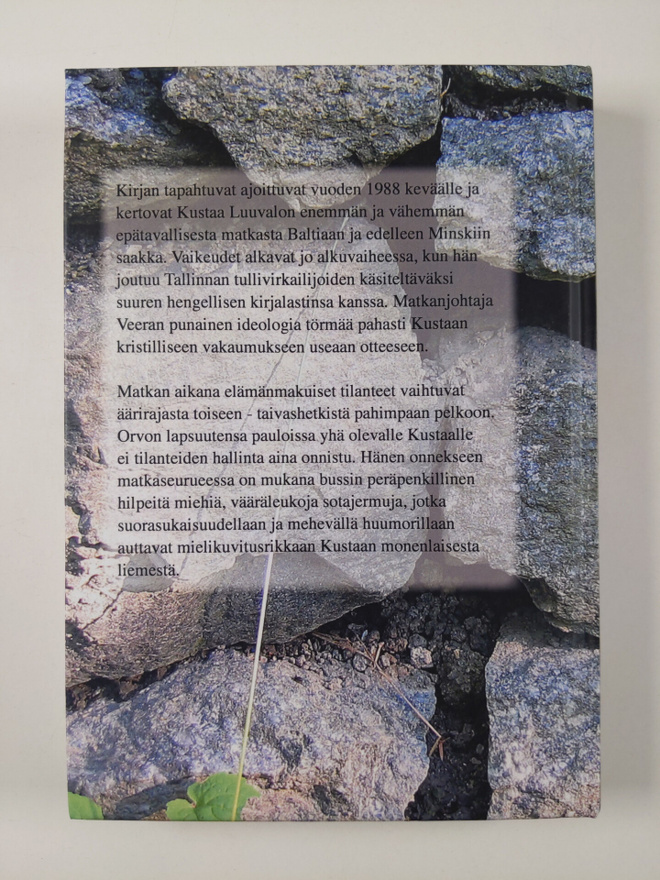 Kirjan tapahtuvat ajoittuvat vuoden 1988 keväälle ja kertovat Kustaa Luuvalon enemmän ja vähemmän epätavallisesta matkasta Baltiaan ja edelleen Minskiin saakka. Vaikeudet alkavat jo alkuvaiheessa, kun hän joutuu Tallinnan tullivirkailijoiden käsiteltäväksi suuren hengellisen kirjalastinsa kanssa. Matkanjohtaja Veeran punainen ideologia törmää pahasti Kustaan kristilliseen vakaumukseen useaan otteeseen.

Matkan aikana elämänmakuiset tilanteet vaihtuvat äärirajasta toiseen - taivashetkistä pahimpaan pelkoon. Orvon lapsuutensa pauloissa yhä olevalle Kustaalle ei tilanteiden hallinta aina onnistu. Hänen onnekseen matkaseurueessa on mukana bussin peräpenkillinen hilpeitä miehiä, vääräleukoja sotajermuja, jotka suorasukaisuudellaan ja mehevällä huumorillaan auttavat mielikuvitusrikkaan Kustaan monenlaisesta liemestä.